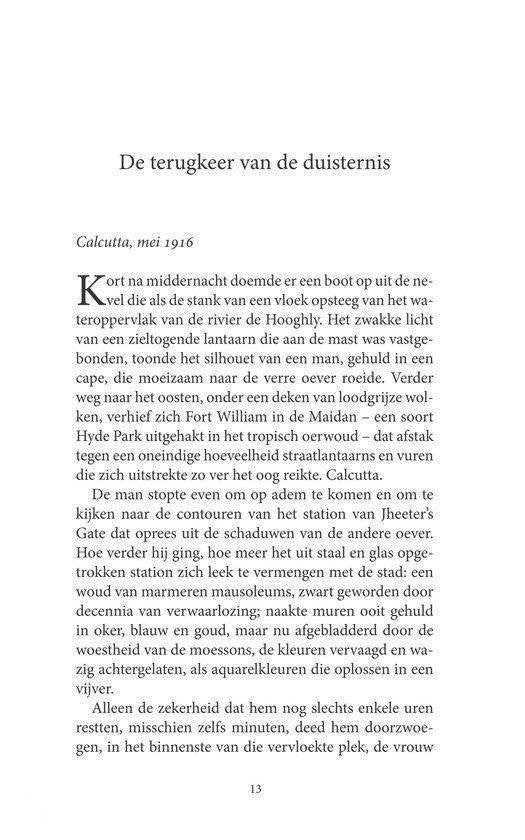 De terugkeer van de duisternis

Calcutta, mei 1916

Kort na middernacht doemde er een boot op uit de nevel die als de stank van een vloek opsteeg van het wateroppervlak van de rivier de Hooghly. Het zwakke licht van een zieltogende lantaarn die aan de mast was vastgebonden, toonde het silhouet van een man, gehuld in een cape, die moeizaam naar de verre oever roeide. Verder weg naar het oosten, onder een deken van loodgrijze wolken, verhief zich Fort William in de Maidan – een soort Hyde Park uitgehakt in het tropisch oerwoud – dat afstak tegen een oneindige hoeveelheid straatlantaarns en vuren die zich uitstrekte zo ver het oog reikte. Calcutta.

De man stopte even om op adem te komen en om te kijken naar de contouren van het station van Jheeter's Gate dat oprees uit de schaduwen van de andere oever. Hoe verder hij ging, hoe meer het uit staal en glas opgetrokken station zich leek te vermengen met de stad: een woud van marmeren mausoleums, zwart geworden door decennia van verwaarlozing; naakte muren ooit gehuld in oker, blauw en goud, maar nu afgebladderd door de woestheid van de moessons, de kleuren vervaagd en wazig achtergelaten, als aquarelkleuren die oplossen in een vijver.

Alleen de zekerheid dat hem nog slechts enkele uren restten, misschien zelfs minuten, deed hem doorzwoegen, in het binnenste van die vervloekte plek, de vrouw

13